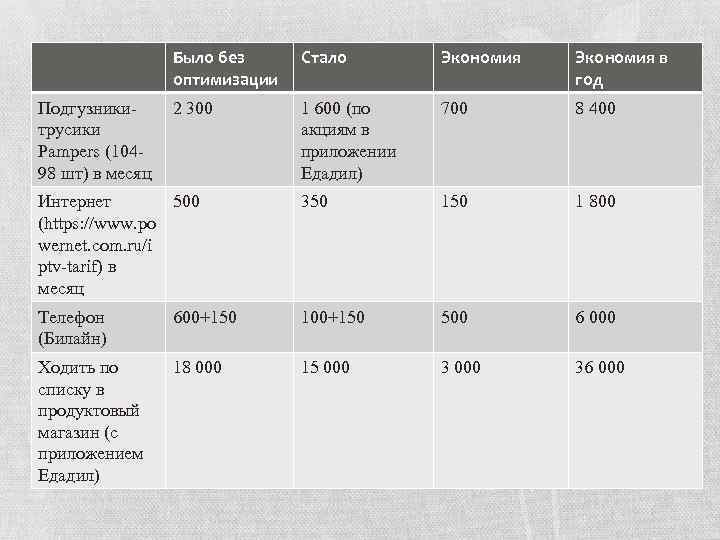 |  | Было без оптимизации | Стало | Экономия | Экономия в год |
|---|---|---|---|---|
| Подгузники-трусики Pampers (104-98 шт) в месяц | 2 300 | 1 600 (по акциям в приложении Едадил) | 700 | 8 400 |
| Интернет (https://www.powernet.com.ru/iptv-tarif) в месяц | 500 | 350 | 150 | 1 800 |
| Телефон (Билайн) | 600+150 | 100+150 | 500 | 6 000 |
| Ходить по списку в продуктовый магазин (с приложением Едадил) | 18 000 | 15 000 | 3 000 | 36 000 |